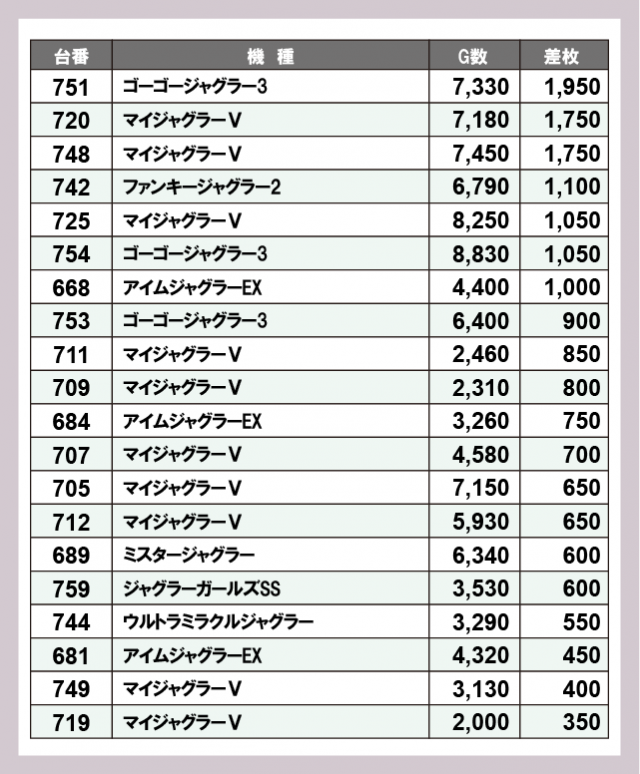 | 台番 | 機　種 | G数 | 差枚 |
|---|---|---|---|
| 751 | ゴーゴージャグラー3 | 7,330 | 1,950 |
| 720 | マイジャグラーV | 7,180 | 1,750 |
| 748 | マイジャグラーV | 7,450 | 1,750 |
| 742 | ファンキージャグラー2 | 6,790 | 1,100 |
| 725 | マイジャグラーV | 8,250 | 1,050 |
| 754 | ゴーゴージャグラー3 | 8,830 | 1,050 |
| 668 | アイムジャグラーEX | 4,400 | 1,000 |
| 753 | ゴーゴージャグラー3 | 6,400 | 900 |
| 711 | マイジャグラーV | 2,460 | 850 |
| 709 | マイジャグラーV | 2,310 | 800 |
| 684 | アイムジャグラーEX | 3,260 | 750 |
| 707 | マイジャグラーV | 4,580 | 700 |
| 705 | マイジャグラーV | 7,150 | 650 |
| 712 | マイジャグラーV | 5,930 | 650 |
| 689 | ミスタージャグラー | 6,340 | 600 |
| 759 | ジャグラーガールズSS | 3,530 | 600 |
| 744 | ウルトラミラクルジャグラー | 3,290 | 550 |
| 681 | アイムジャグラーEX | 4,320 | 450 |
| 749 | マイジャグラーV | 3,130 | 400 |
| 719 | マイジャグラーV | 2,000 | 350 |